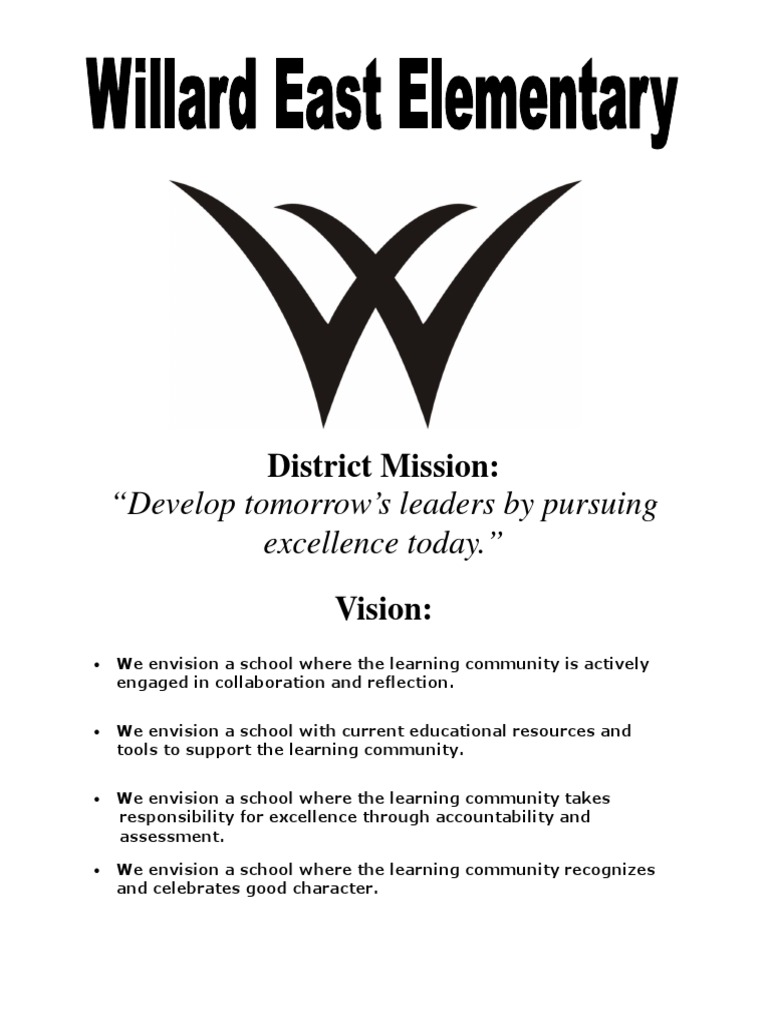 Willard East Elementary

District Mission:
“Develop tomorrow’s leaders by pursuing excellence today.”

Vision:

• We envision a school where the learning community is actively engaged in collaboration and reflection.

• We envision a school with current educational resources and tools to support the learning community.

• We envision a school where the learning community takes responsibility for excellence through accountability and assessment.

• We envision a school where the learning community recognizes and celebrates good character.